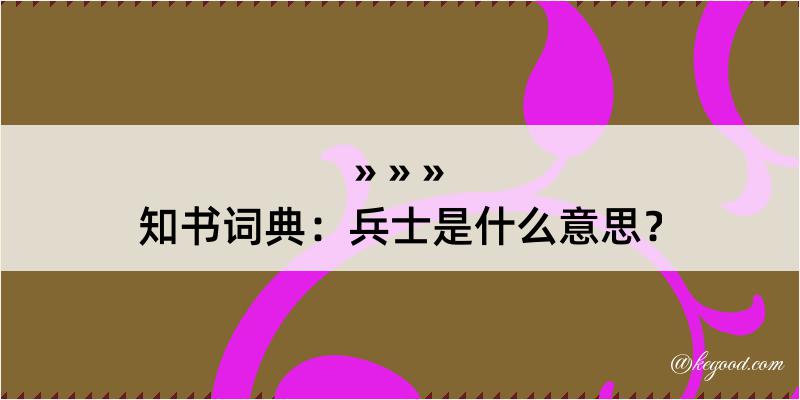 » » »
知书词典：兵士是什么意思？

@kegood.com